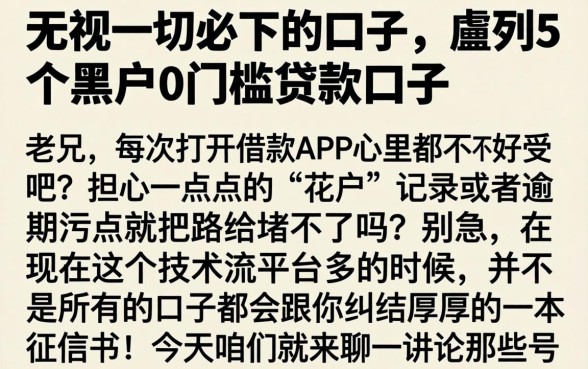 无视一切必下的口子，盧列5个黑户0门槛贷款口子

老兄，每次打开借款APP心里都不不好受吧？担心一点点的“花户”记录或者逾期污点就把路给堵不了吗？别急，在现在这个技术流平台多的时候，并不是所有的口子都会跟你纠结厚厚的一本征信书！今天咱们就来聊一讲论那些号